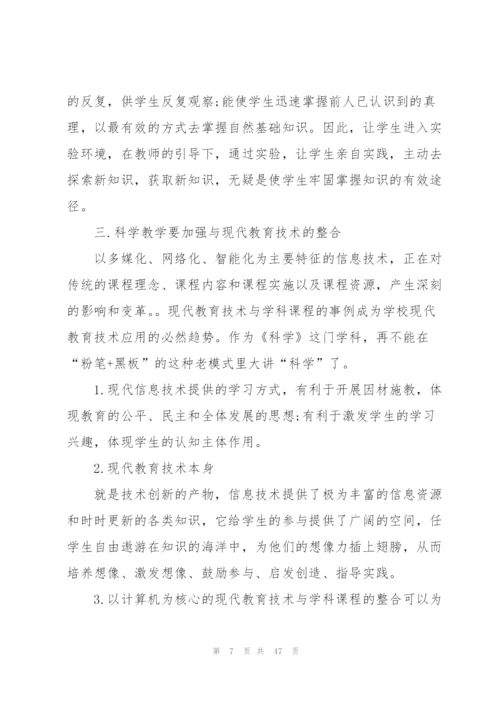 的反复，供学生反复观察;能使学生迅速掌握前人已认识到的真理，以最有效的方式去掌握自然基础知识。因此，让学生进入实验环境，在教师的引导下，通过实验，让学生亲自实践，主动去探索新知识，获取新知识，无疑是使学生牢固掌握知识的有效途径。

三.科学教学要加强与现代教育技术的整合

以多媒化、网络化、智能化为主要特征的信息技术，正在对传统的课程理念、课程内容和课程实施以及课程资源，产生深刻的影响和变革。。现代教育技术与学科课程的事例成为学校现代教育技术应用的必然趋势。作为《科学》这门学科，再不能在“粉笔+黑板”的这种老模式里大讲“科学”了。

1.现代信息技术提供的学习方式，有利于开展因材施教，体现教育的公平、民主和全体发展的思想;有利于激发学生的学习兴趣，体现学生的认知主体作用。

2.现代教育技术本身

就是技术创新的产物，信息技术提供了极为丰富的信息资源和时时更新的各类知识，它给学生的参与提供了广阔的空间，任学生自由遨游在知识的海洋中，为他们的想像力插上翅膀，从而培养想像、激发想像、鼓励参与、启发创造、指导实践。

3.以计算机为核心的现代教育技术与学科课程的整合可以为

第 7 页 共 47 页